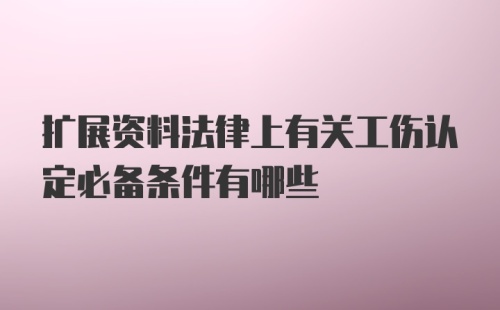 扩展资料法律上有关工伤认定必备条件有哪些